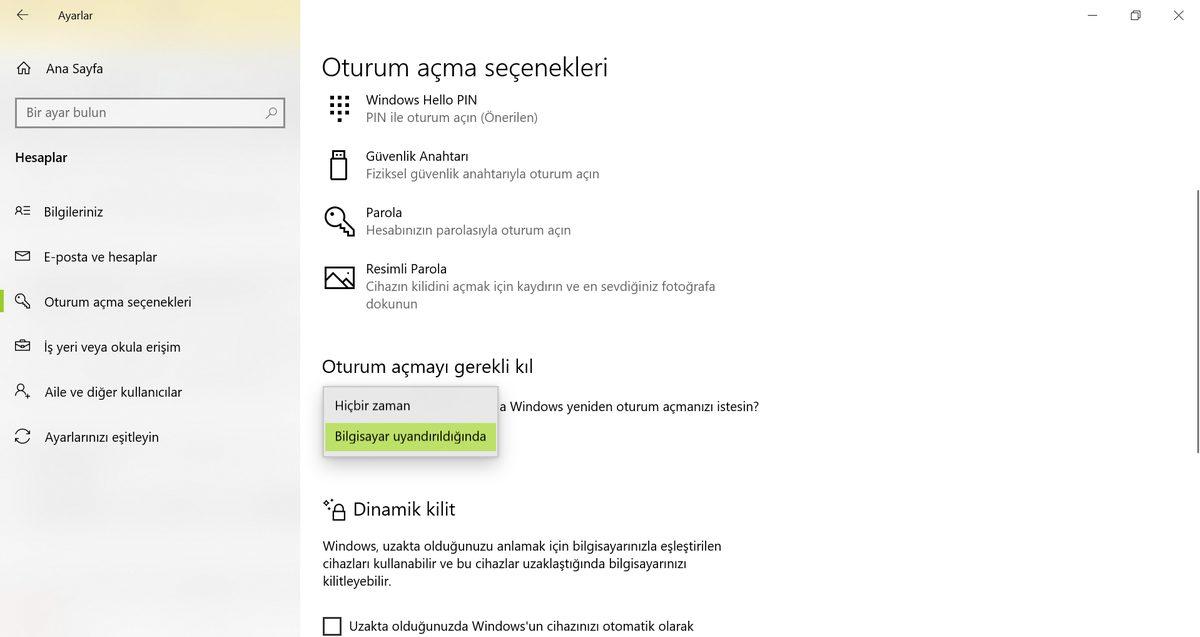 Ayarlar

Ana Sayfa

Bir ayar bulun

Hesaplar

Bilgileriniz

E-posta ve hesaplar

Oturum açma seçenekleri

İş yeri veya okula erişim

Aile ve diğer kullanıcılar

Ayarlarınızı eşitleyin

Oturum açma seçenekleri

Windows Hello PIN
PIN ile oturum açın (Önerilen)

Güvenlik Anahtarı
Fiziksel güvenlik anahtarıyla oturum açın

Parola
Hesabınızın parolasıyla oturum açın

Resimli Parola
Cihazın kilidini açmak için kaydırın ve en sevdiğiniz fotoğrafa dokunun

Oturum açmayı gerekli kıl

Hiçbir zaman

Bilgisayar uyandırıldığında

a Windows yeniden oturum açmanızı istesin?

Dinamik kilit

Windows, uzakta olduğunuzu anlamak için bilgisayarınızla eşleştirilen cihazları kullanabilir ve bu cihazlar uzaklaştığında bilgisayarınızı kilitleyebilir.

Uzakta olduğunuzda Windows'un cihazınızı otomatik olarak